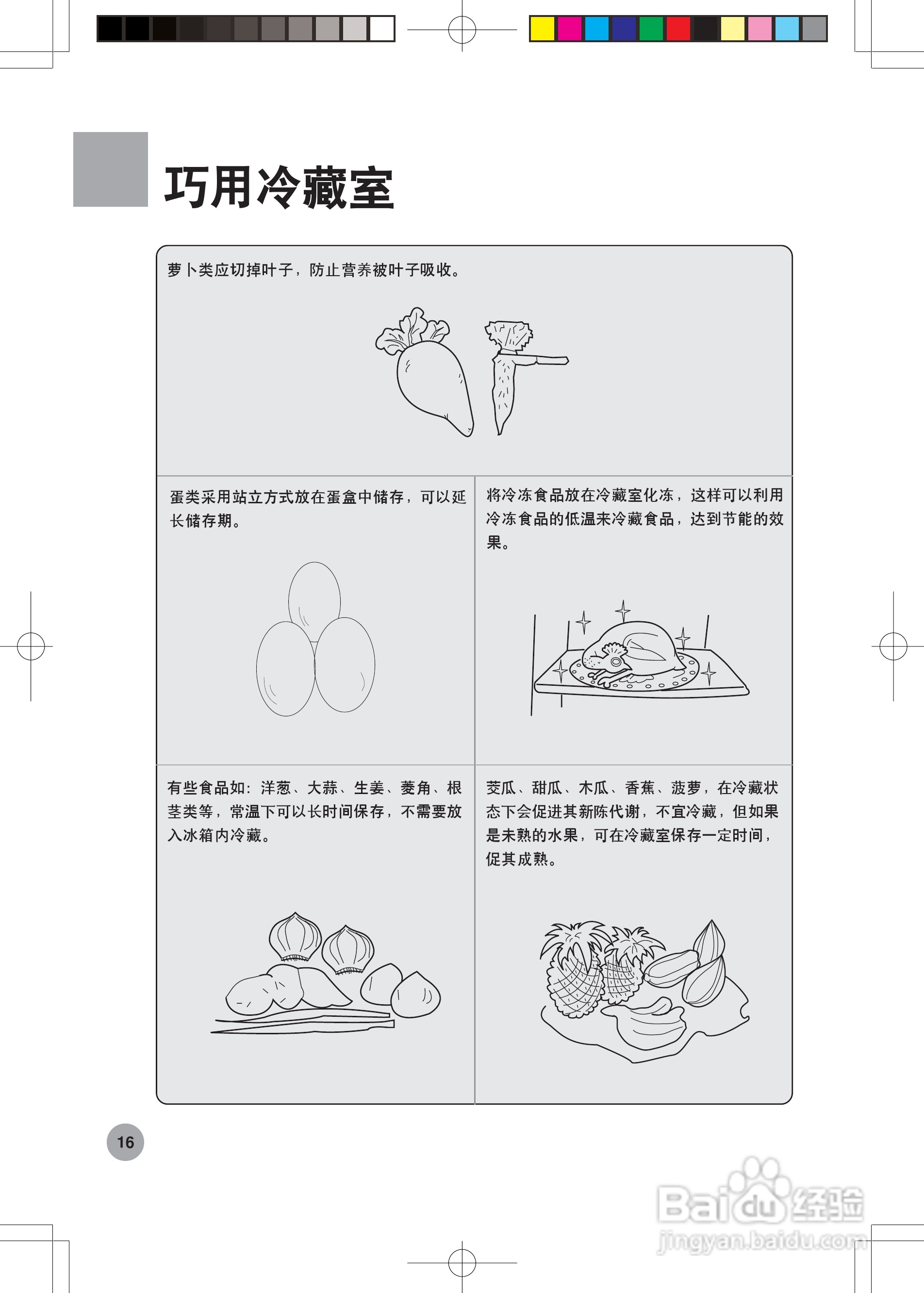 巧用冷藏室

萝卜类应切掉叶子，防止营养被叶子吸收。

蛋类采用站立方式放在蛋盒中储存，可以延长储存期。

将冷冻食品放在冷藏室化冻，这样可以利用冷冻食品的低温来冷藏食品，达到节能的效果。

有些食品如：洋葱、大蒜、生姜、菱角、根茎类等，常温下可以长时间保存，不需要放入冰箱内冷藏。

茭瓜、甜瓜、木瓜、香蕉、菠萝，在冷藏状态下会促进其新陈代谢，不宜冷藏，但如果是未熟的水果，可在冷藏室保存一定时间，促其成熟。

16

Baidu经验
jingyan.baidu.com